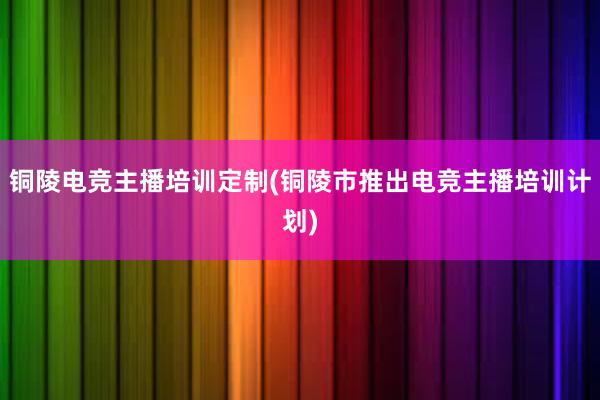 铜陵电竞主播培训定制(铜陵市推出电竞主播培训计划)